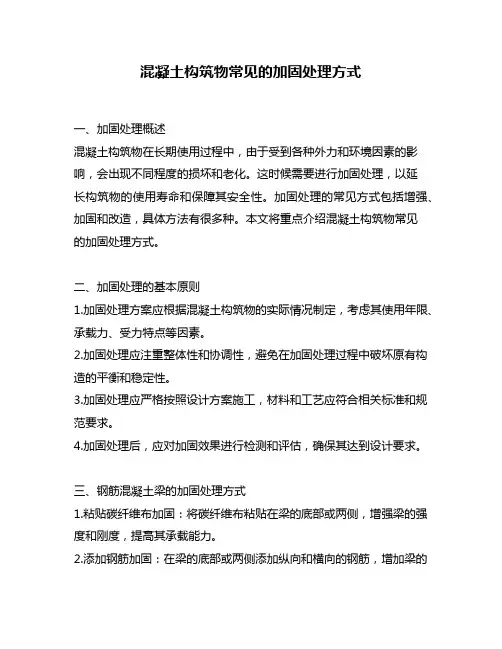 混凝土构筑物常见的加固处理方式

一、加固处理概述
混凝土构筑物在长期使用过程中，由于受到各种外力和环境因素的影响，会出现不同程度的损坏和老化。这时候需要进行加固处理，以延长构筑物的使用寿命和保障其安全性。加固处理的常见方式包括增强、加固和改造，具体方法有很多种。本文将重点介绍混凝土构筑物常见的加固处理方式。

二、加固处理的基本原则
1.加固处理方案应根据混凝土构筑物的实际情况制定，考虑其使用年限、承载力、受力特点等因素。
2.加固处理应注重整体性和协调性，避免在加固处理过程中破坏原有构造的平衡和稳定性。
3.加固处理应严格按照设计方案施工，材料和工艺应符合相关标准和规范要求。
4.加固处理后，应对加固效果进行检测和评估，确保其达到设计要求。

三、钢筋混凝土梁的加固处理方式
1.粘贴碳纤维布加固：将碳纤维布粘贴在梁的底部或两侧，增强梁的强度和刚度，提高其承载能力。
2.添加钢筋加固：在梁的底部或两侧添加纵向和横向的钢筋，增加梁的